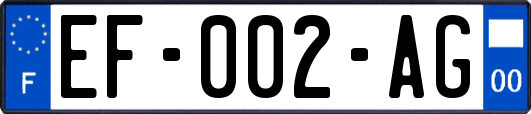 F
EF-002-AG
00